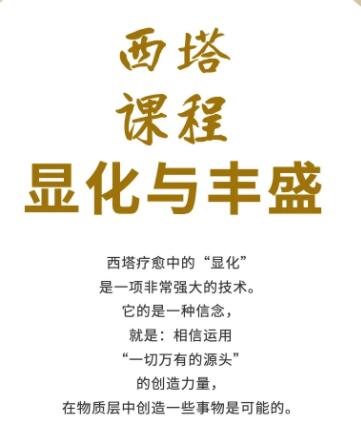 西塔
课程
显化与丰盛

西塔疗愈中的“显化”
是一项非常强大的技术。
它的是一种信念，
就是：相信运用
“一切万有的源头”
的创造力量，
在物质层中创造一些事物是可能的。